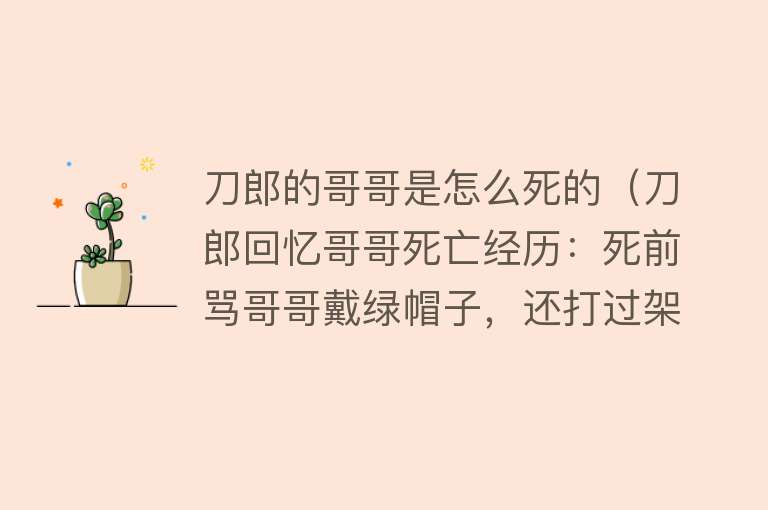 刀郎的哥哥是怎么死的（刀郎回忆哥哥死亡经历：死前骂哥哥戴绿帽子，还打过架